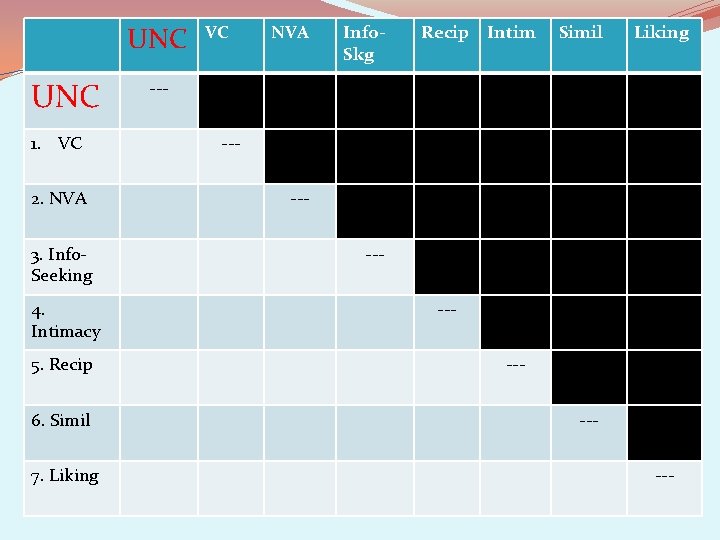 |  | UNC | VC | NVA | Info-Skg | Recip | Intim | Simil | Liking |
|---|---|---|---|---|---|---|---|---|
| UNC | --- |  |  |  |  |  |  |  |
| 1. VC |  | --- |  |  |  |  |  |  |
| 2. NVA |  |  | --- |  |  |  |  |  |
| 3. Info-Seeking |  |  |  | --- |  |  |  |  |
| 4. Intimacy |  |  |  |  | --- |  |  |  |
| 5. Recip |  |  |  |  |  | --- |  |  |
| 6. Simil |  |  |  |  |  |  | --- |  |
| 7. Liking |  |  |  |  |  |  |  | --- |